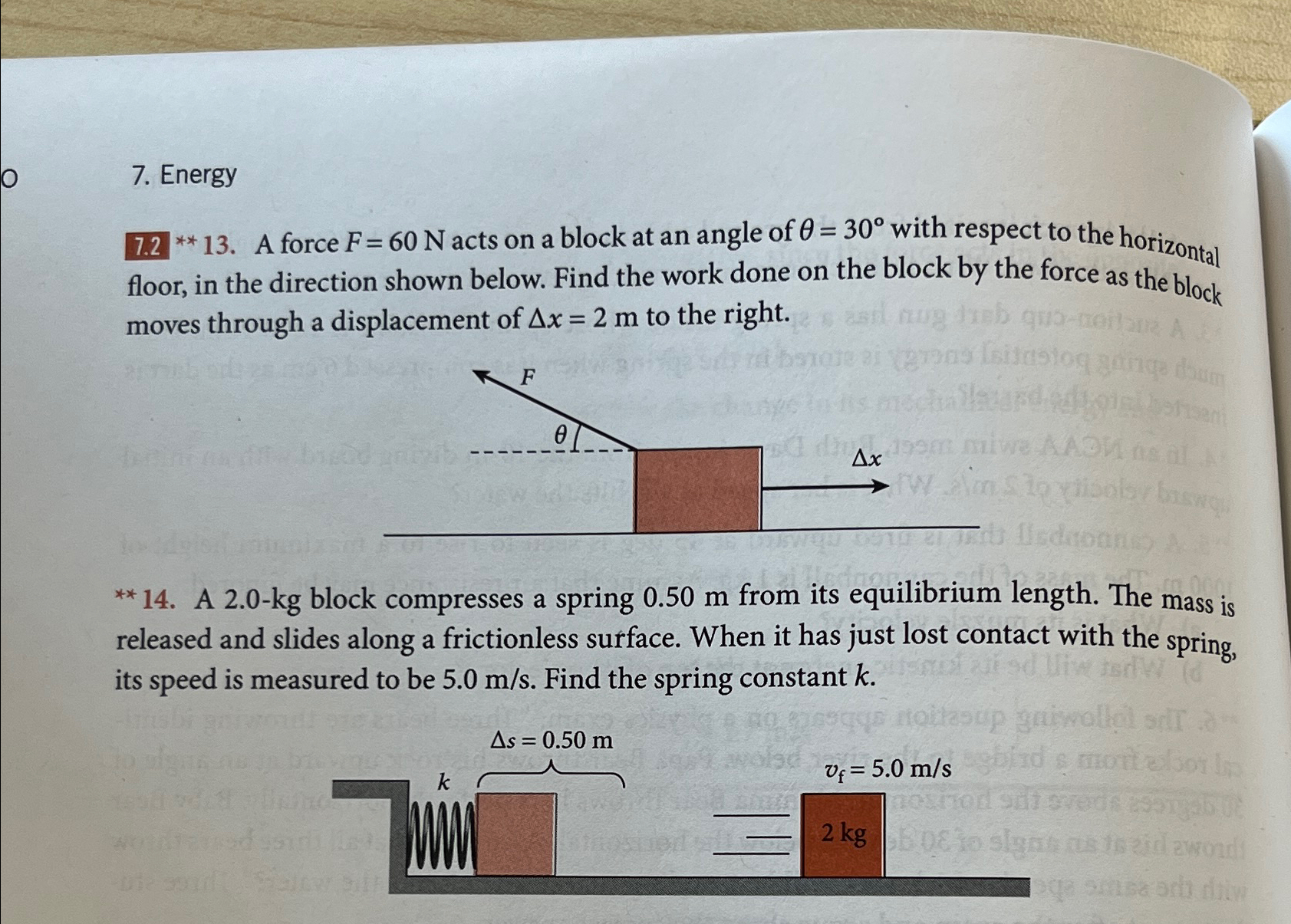 7. Energy

7.2 ** 13. A force $F = 60$ N acts on a block at an angle of $\theta = 30°$ with respect to the horizontal floor, in the direction shown below. Find the work done on the block by the force as the block moves through a displacement of $\Delta x = 2$ m to the right.

$F$

$\theta$

$\Delta x$

** 14. A 2.0-kg block compresses a spring 0.50 m from its equilibrium length. The mass is released and slides along a frictionless surface. When it has just lost contact with the spring, its speed is measured to be 5.0 m/s. Find the spring constant $k$.

$\Delta s = 0.50$ m

$k$

$v_f = 5.0$ m/s

2 kg